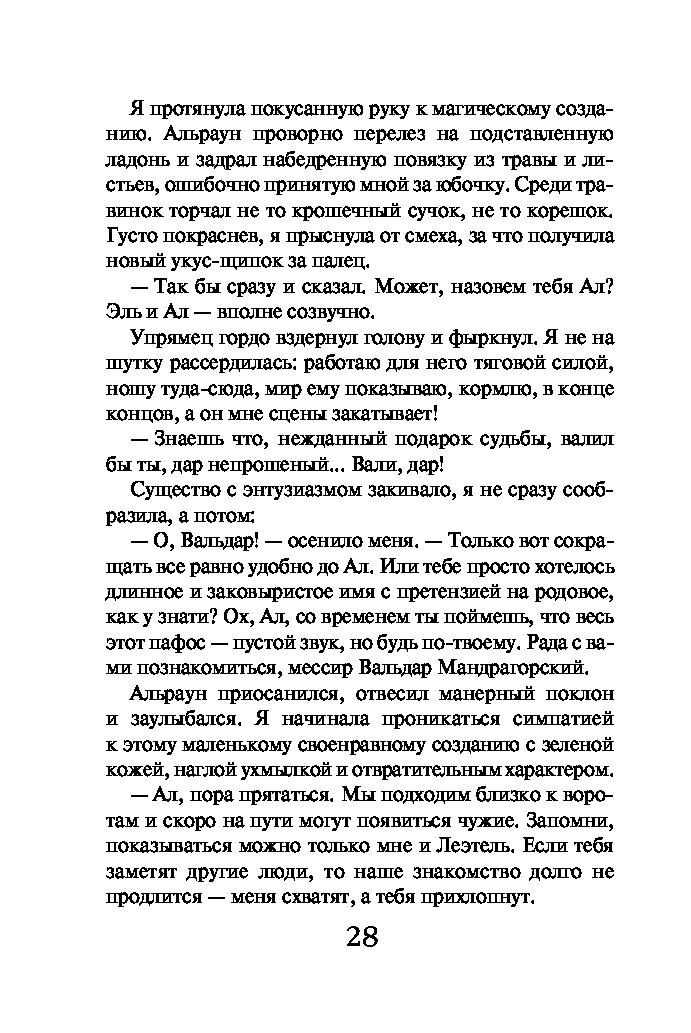 Я протянула покусанную руку к магическому созданию. Альраун проворно перелез на подставленную ладонь и задрал набедренную повязку из травы и листьев, ошибочно принятую мной за юбочку. Среди травинок торчал не то крошечный сучок, не то корешок. Густо покраснев, я прыснула от смеха, за что получила новый укус-щипок за палец.

— Так бы сразу и сказал. Может, назовем тебя Ал? Эль и Ал — вполне созвучно.

Упрямец гордо вздернул голову и фыркнул. Я не на шутку рассердилась: работаю для него тяговой силой, ношу туда-сюда, мир ему показываю, кормлю, в конце концов, а он мне сцены закатывает!

— Знаешь что, нежданный подарок судьбы, валил бы ты, дар непрошеный... Вали, дар!

Существо с энтузиазмом закивало, я не сразу сообразила, а потом:

— О, Вальдар! — осенило меня. — Только вот сокращать все равно удобно до Ал. Или тебе просто хотелось длинное и заковыристое имя с претензией на родовое, как у знати? Ох, Ал, со временем ты поймешь, что весь этот пафос — пустой звук, но будь по-твоему. Рада с вами познакомиться, мессир Вальдар Мандрагорский.

Альраун приосанился, отвесил манерный поклон и заулыбался. Я начинала проникаться симпатией к этому маленькому своенравному созданию с зеленой кожей, наглой ухмылкой и отвратительным характером.

— Ал, пора прятаться. Мы подходим близко к воротам и скоро на пути могут появиться чужие. Запомни, показываться можно только мне и Леэтель. Если тебя заметят другие люди, то наше знакомство долго не продлится — меня схватят, а тебя прихлопнут.

28